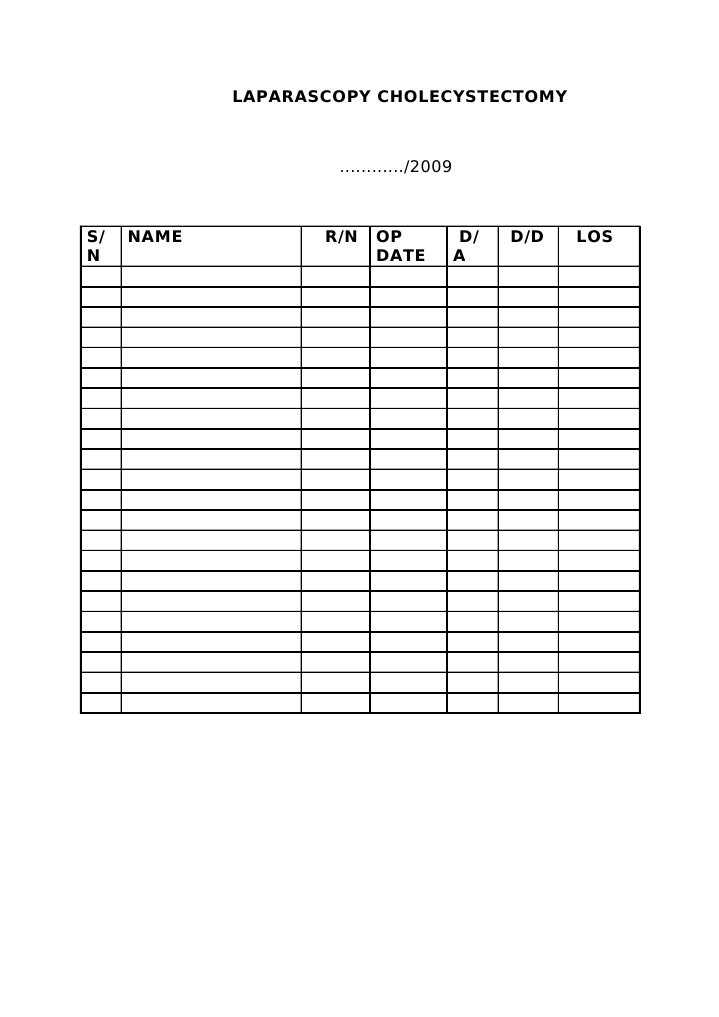 LAPARASCOPY CHOLECYSTECTOMY

............/2009

| S/N | NAME | R/N | OP DATE | D/A | D/D | LOS |
|---|---|---|---|---|---|---|
| | | | | | | |
| | | | | | | |
| | | | | | | |
| | | | | | | |
| | | | | | | |
| | | | | | | |
| | | | | | | |
| | | | | | | |
| | | | | | | |
| | | | | | | |
| | | | | | | |
| | | | | | | |
| | | | | | | |
| | | | | | | |
| | | | | | | |
| | | | | | | |
| | | | | | | |
| | | | | | | |
| | | | | | | |
| | | | | | | |
| | | | | | | |
| | | | | | | |